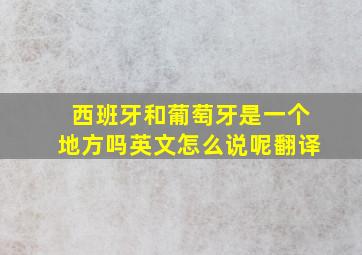 西班牙和葡萄牙是一个地方吗英文怎么说呢翻译